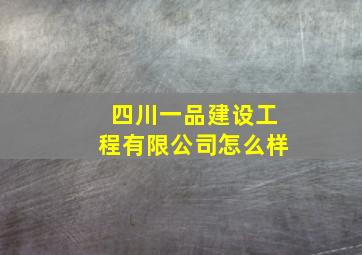 四川一品建设工程有限公司怎么样